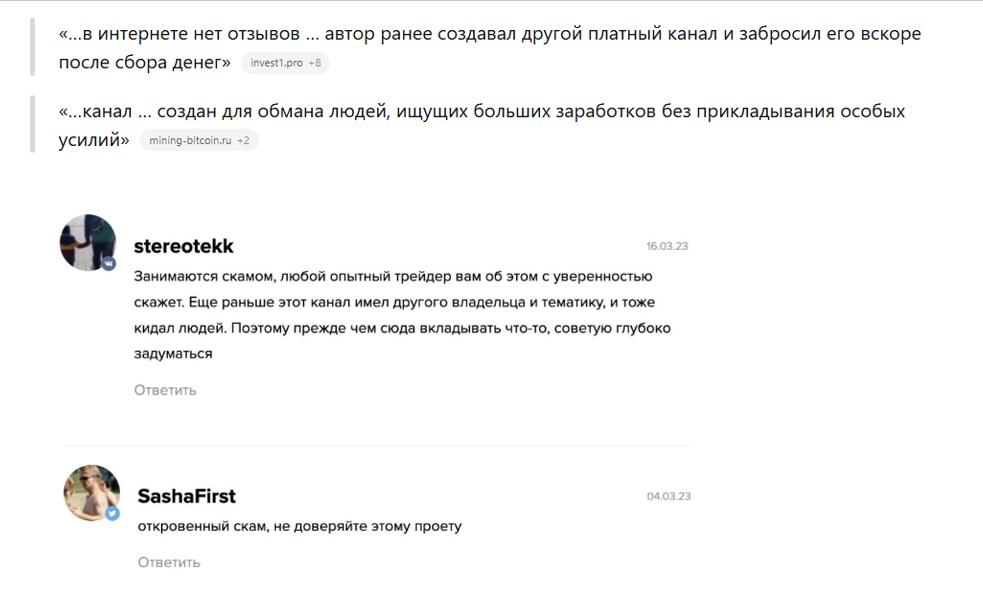 «...в интернете нет отзывов ... автор ранее создавал другой платный канал и забросил его вскоре после сбора денег» invest1.pro +8

«...канал ... создан для обмана людей, ищущих больших заработков без прикладывания особых усилий» mining-bitcoin.ru +2

stereotekk
16.03.23

Занимаются скамом, любой опытный трейдер вам об этом с уверенностью скажет. Еще раньше этот канал имел другого владельца и тематику, и тоже кидал людей. Поэтому прежде чем сюда вкладывать что-то, советую глубоко задуматься

Ответить

SashaFirst
04.03.23

откровенный скам, не доверяйте этому проету

Ответить